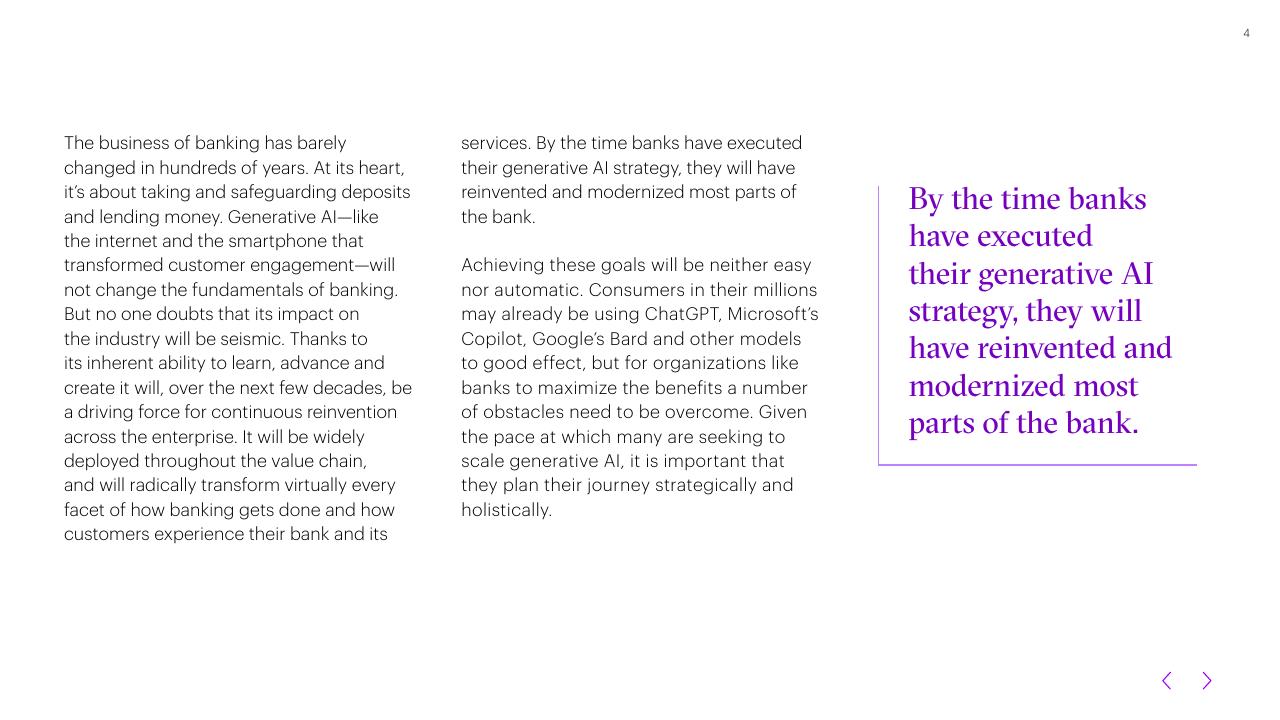 4

The business of banking has barely changed in hundreds of years. At its heart, it's about taking and safeguarding deposits and lending money. Generative AI—like the internet and the smartphone that transformed customer engagement—will not change the fundamentals of banking. But no one doubts that its impact on the industry will be seismic. Thanks to its inherent ability to learn, advance and create it will, over the next few decades, be a driving force for continuous reinvention across the enterprise. It will be widely deployed throughout the value chain, and will radically transform virtually every facet of how banking gets done and how customers experience their bank and its services. By the time banks have executed their generative AI strategy, they will have reinvented and modernized most parts of the bank.

Achieving these goals will be neither easy nor automatic. Consumers in their millions may already be using ChatGPT, Microsoft's Copilot, Google's Bard and other models to good effect, but for organizations like banks to maximize the benefits a number of obstacles need to be overcome. Given the pace at which many are seeking to scale generative AI, it is important that they plan their journey strategically and holistically.

By the time banks have executed their generative AI strategy, they will have reinvented and modernized most parts of the bank.